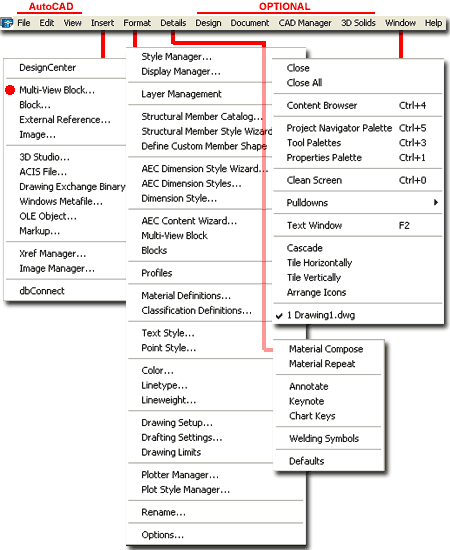 AutoCAD OPTIONAL

File Edit View Insert Format Details Design Document CAD Manager 3D Solids Window Help

DesignCenter
Multi-View Block...
Block...
External Reference...
Image...
3D Studio...
ACIS File...
Drawing Exchange Binary
Windows Metafile...
OLE Object...
Markup...
Xref Manager...
Image Manager...
dbConnect

Style Manager...
Display Manager...
Layer Management
Structural Member Catalog...
Structural Member Style Wizard
Define Custom Member Shape
AEC Dimension Style Wizard...
AEC Dimension Styles...
Dimension Style...
AEC Content Wizard...
Multi-View Block
Blocks
Profiles
Material Definitions...
Classification Definitions...
Text Style...
Point Style...
Color...
Linetype...
Lineweight...
Drawing Setup...
Drafting Settings...
Drawing Limits
Plotter Manager...
Plot Style Manager...
Rename...
Options...

Close
Close All
Content Browser Ctrl+4
Project Navigator Palette Ctrl+5
Tool Palettes Ctrl+3
Properties Palette Ctrl+1
Clean Screen Ctrl+0
Pulldowns
Text Window F2
Cascade
Tile Horizontally
Tile Vertically
Arrange Icons
1 Drawing1.dwg

Material Compose
Material Repeat
Annotate
Keynote
Chart Keys
Welding Symbols
Defaults